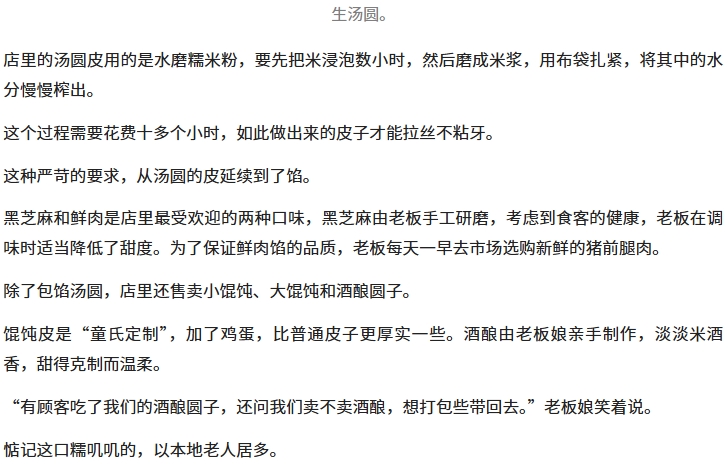 生汤圆。

店里的汤圆皮用的是水磨糯米粉，要先把米浸泡数小时，然后磨成米浆，用布袋扎紧，将其中的水分慢慢榨出。

这个过程需要花费十多个小时，如此做出来的皮子才能拉丝不粘牙。

这种严苛的要求，从汤圆的皮延续到了馅。

黑芝麻和鲜肉是店里最受欢迎的两种口味，黑芝麻由老板手工研磨，考虑到食客的健康，老板在调味时适当降低了甜度。为了保证鲜肉馅的品质，老板每天一早去市场选购新鲜的猪前腿肉。

除了包馅汤圆，店里还售卖小馄饨、大馄饨和酒酿圆子。

馄饨皮是“童氏定制”，加了鸡蛋，比普通皮子更厚实一些。酒酿由老板娘亲手制作，淡淡米酒香，甜得克制而温柔。

“有顾客吃了我们的酒酿圆子，还问我们卖不卖酒酿，想打包些带回去。”老板娘笑着说。

惦记这口糯叽叽的，以本地老人居多。